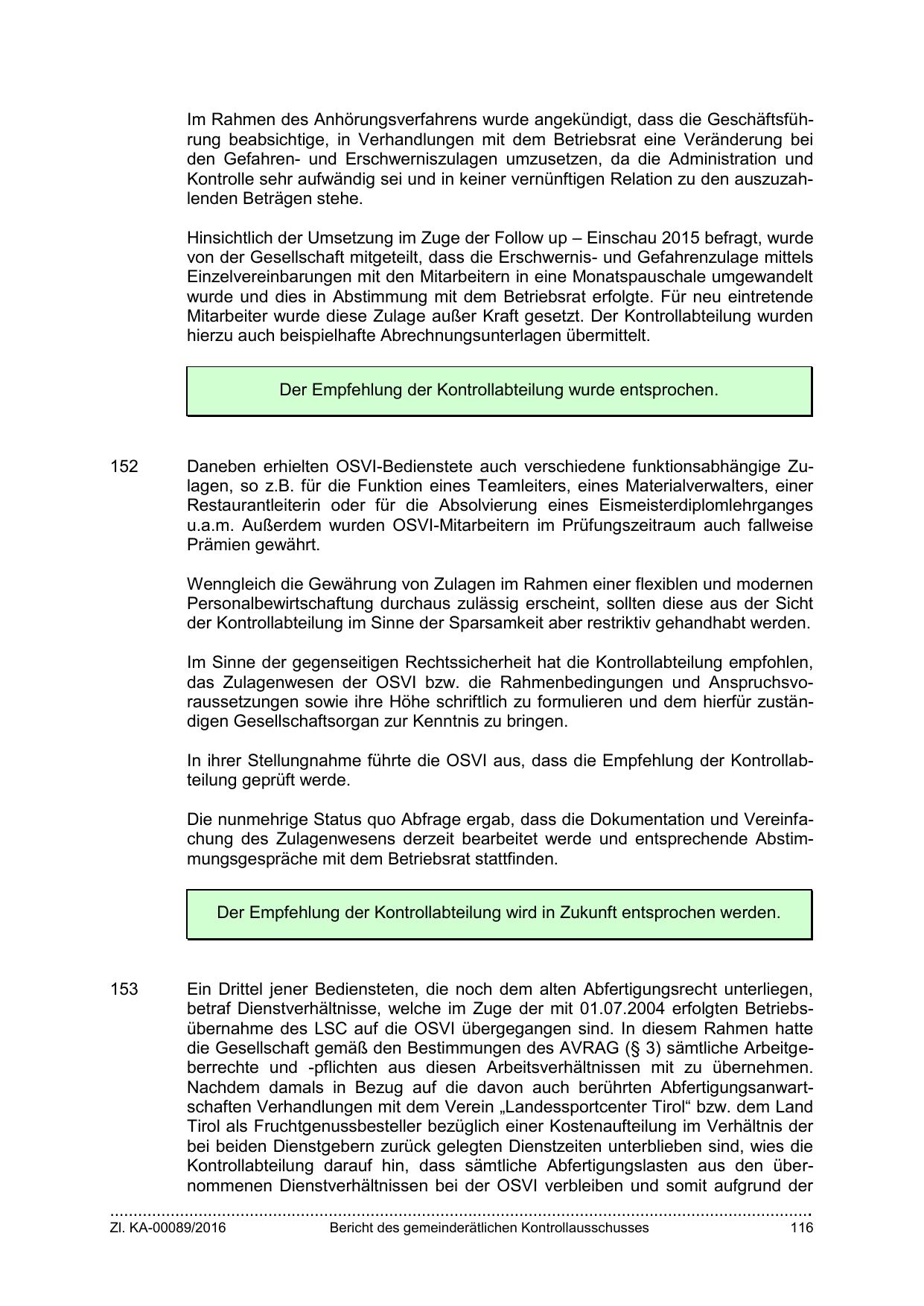 Im Rahmen des Anhörungsverfahrens wurde angekündigt, dass die Geschäftsführung beabsichtige, in Verhandlungen mit dem Betriebsrat eine Veränderung bei den Gefahren- und Erschwerniszulagen umzusetzen, da die Administration und Kontrolle sehr aufwändig sei und in keiner vernünftigen Relation zu den auszuzahlenden Beträgen stehe.

Hinsichtlich der Umsetzung im Zuge der Follow up – Einschau 2015 befragt, wurde von der Gesellschaft mitgeteilt, dass die Erschwernis- und Gefahrenzulage mittels Einzelvereinbarungen mit den Mitarbeitern in eine Monatspauschale umgewandelt wurde und dies in Abstimmung mit dem Betriebsrat erfolgte. Für neu eintretende Mitarbeiter wurde diese Zulage außer Kraft gesetzt. Der Kontrollabteilung wurden hierzu auch beispielhafte Abrechnungsunterlagen übermittelt.

Der Empfehlung der Kontrollabteilung wurde entsprochen.

152 Daneben erhielten OSVI-Bedienstete auch verschiedene funktionsabhängige Zulagen, so z.B. für die Funktion eines Teamleiters, eines Materialverwalters, einer Restaurantleiterin oder für die Absolvierung eines Eismeisterdiplomlehrganges u.a.m. Außerdem wurden OSVI-Mitarbeitern im Prüfungszeitraum auch fallweise Prämien gewährt.

Wenngleich die Gewährung von Zulagen im Rahmen einer flexiblen und modernen Personalbewirtschaftung durchaus zulässig erscheint, sollten diese aus der Sicht der Kontrollabteilung im Sinne der Sparsamkeit aber restriktiv gehandhabt werden.

Im Sinne der gegenseitigen Rechtssicherheit hat die Kontrollabteilung empfohlen, das Zulagenwesen der OSVI bzw. die Rahmenbedingungen und Anspruchsvoraussetzungen sowie ihre Höhe schriftlich zu formulieren und dem hierfür zuständigen Gesellschaftsorgan zur Kenntnis zu bringen.

In ihrer Stellungnahme führte die OSVI aus, dass die Empfehlung der Kontrollabteilung geprüft werde.

Die nunmehrige Status quo Abfrage ergab, dass die Dokumentation und Vereinfachung des Zulagenwesens derzeit bearbeitet werde und entsprechende Abstimmungsgespräche mit dem Betriebsrat stattfinden.

Der Empfehlung der Kontrollabteilung wird in Zukunft entsprochen werden.

153 Ein Drittel jener Bediensteten, die noch dem alten Abfertigungsrecht unterliegen, betraf Dienstverhältnisse, welche im Zuge der mit 01.07.2004 erfolgten Betriebsübernahme des LSC auf die OSVI übergegangen sind. In diesem Rahmen hatte die Gesellschaft gemäß den Bestimmungen des AVRAG (§ 3) sämtliche Arbeitgeberrechte und -pflichten aus diesen Arbeitsverhältnissen mit zu übernehmen. Nachdem damals in Bezug auf die davon auch berührten Abfertigungsanwartschaften Verhandlungen mit dem Verein „Landessportcenter Tirol“ bzw. dem Land Tirol als Fruchtgenussbesteller bezüglich einer Kostenaufteilung im Verhältnis der bei beiden Dienstgebern zurück gelegten Dienstzeiten unterblieben sind, wies die Kontrollabteilung darauf hin, dass sämtliche Abfertigungslasten aus den übernommenen Dienstverhältnissen bei der OSVI verbleiben und somit aufgrund der

Zl. KA-00089/2016 Bericht des gemeinderätlichen Kontrollausschusses 116